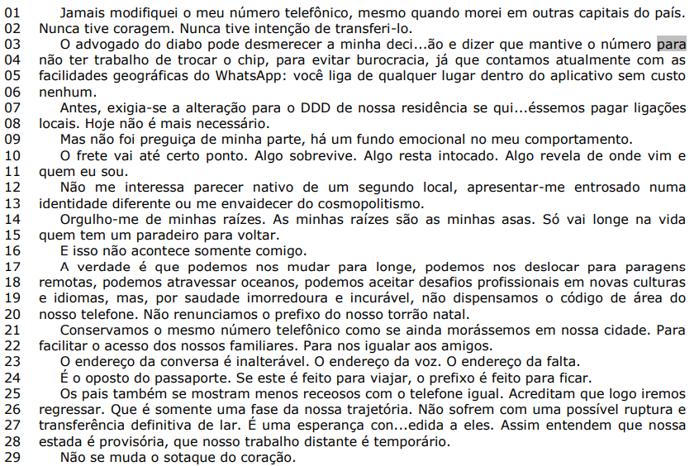 01 Jamais modifiquei o meu número telefônico, mesmo quando morei em outras capitais do país.
02 Nunca tive coragem. Nunca tive intenção de transferi-lo.
03 O advogado do diabo pode desmerecer a minha deci...ão e dizer que mantive o número para
04 não ter trabalho de trocar o chip, para evitar burocracia, já que contamos atualmente com as
05 facilidades geográficas do WhatsApp: você liga de qualquer lugar dentro do aplicativo sem custo
06 nenhum.
07 Antes, exigia-se a alteração para o DDD de nossa residência se qui...éssemos pagar ligações
08 locais. Hoje não é mais necessário.
09 Mas não foi preguiça de minha parte, há um fundo emocional no meu comportamento.
10 O frete vai até certo ponto. Algo sobrevive. Algo resta intocado. Algo revela de onde vim e
11 quem eu sou.
12 Não me interessa parecer nativo de um segundo local, apresentar-me entrosado numa
13 identidade diferente ou me envaidecer do cosmopolitismo.
14 Orgulho-me de minhas raízes. As minhas raízes são as minhas asas. Só vai longe na vida
15 quem tem um paradeiro para voltar.
16 E isso não acontece somente comigo.
17 A verdade é que podemos nos mudar para longe, podemos nos deslocar para paragens
18 remotas, podemos atravessar oceanos, podemos aceitar desafios profissionais em novas culturas
19 e idiomas, mas, por saudade imorredoura e incurável, não dispensamos o código de área do
20 nosso telefone. Não renunciamos o prefixo do nosso torrão natal.
21 Conservamos o mesmo número telefônico como se ainda morássemos em nossa cidade. Para
22 facilitar o acesso dos nossos familiares. Para nos igualar aos amigos.
23 O endereço da conversa é inalterável. O endereço da voz. O endereço da falta.
24 É o oposto do passaporte. Se este é feito para viajar, o prefixo é feito para ficar.
25 Os pais também se mostram menos receosos com o telefone igual. Acreditam que logo iremos
26 regressar. Que é somente uma fase da nossa trajetória. Não sofrem com uma possível ruptura e
27 transferência definitiva de lar. É uma esperança con...edida a eles. Assim entendem que nossa
28 estada é provisória, que nosso trabalho distante é temporário.
29 Não se muda o sotaque do coração.